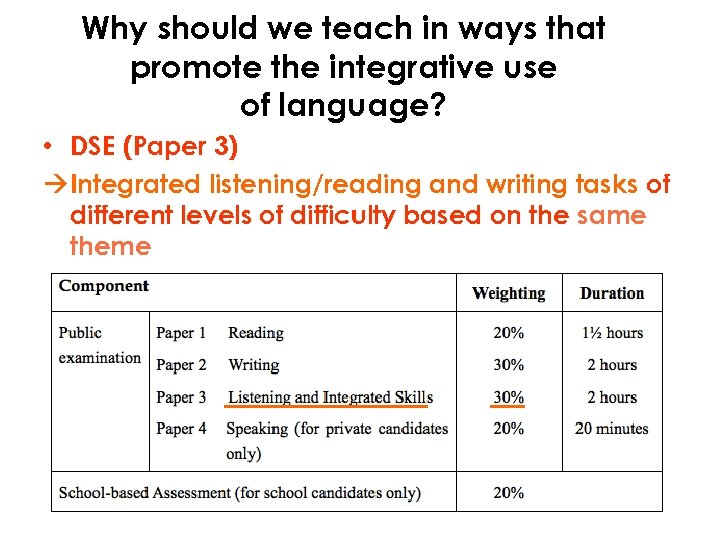 Why should we teach in ways that promote the integrative use of language?

• DSE (Paper 3)

→Integrated listening/reading and writing tasks of different levels of difficulty based on the same theme

| Component | | Weighting | Duration |
|---|---|---|---|
| Public examination | Paper 1 Reading | 20% | 1½ hours |
| | Paper 2 Writing | 30% | 2 hours |
| | Paper 3 Listening and Integrated Skills | 30% | 2 hours |
| | Paper 4 Speaking (for private candidates only) | 20% | 20 minutes |
| School-based Assessment (for school candidates only) | | 20% | |